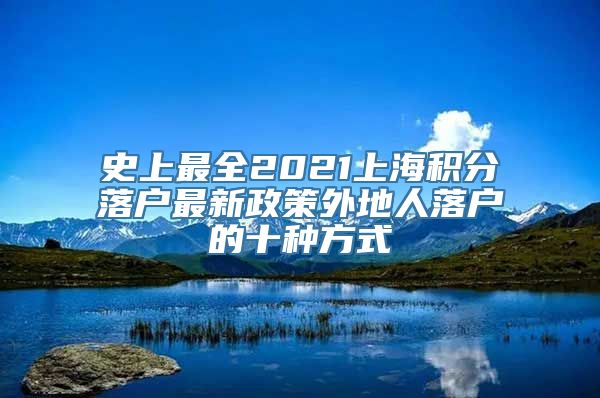 史上最全2021上海积分落户最新政策外地人落户的十种方式